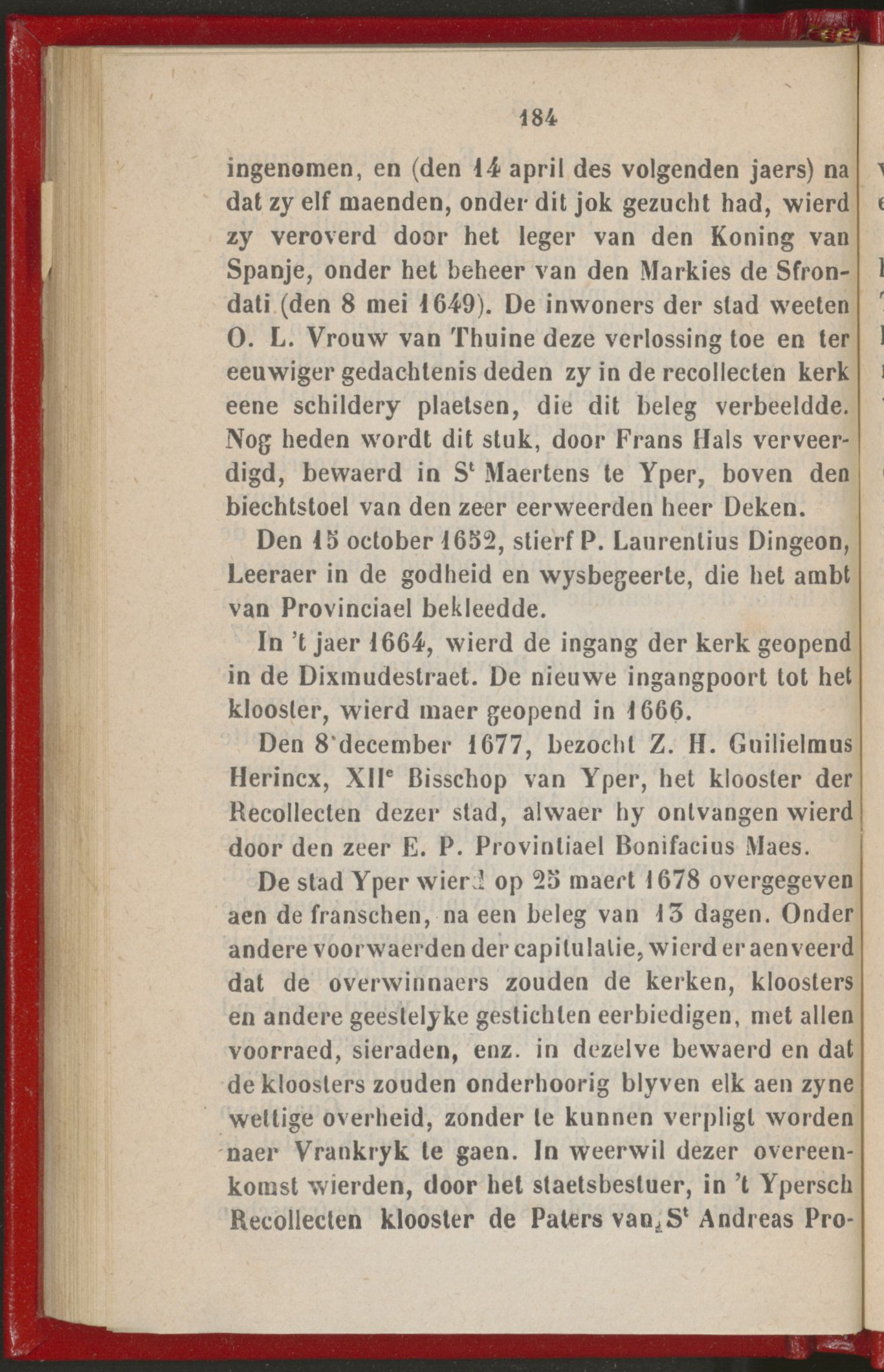 184

ingenomen, en (den 14 april des volgenden jaers) na dat zy elf maenden, onder dit jok gezucht had, wierd zy veroverd door het leger van den Koning van Spanje, onder het beheer van den Markies de Sfrondati (den 8 mei 1649). De inwoners der stad weeten O. L. Vrouw van Thuine deze verlossing toe en ter eeuwiger gedachtenis deden zy in de recollecten kerk eene schildery plaetsen, die dit beleg verbeeldde. Nog heden wordt dit stuk, door Frans Hals verveerdigd, bewaerd in S$^t$ Maertens te Yper, boven den biechtstoel van den zeer eerweerden heer Deken.

Den 15 october 1652, stierf P. Laurentius Dingeon, Leeraer in de godheid en wysbegeerte, die het ambt van Provinciael bekleedde.

In 't jaer 1664, wierd de ingang der kerk geopend in de Dixmudestraet. De nieuwe ingangpoort tot het klooster, wierd maer geopend in 1666.

Den 8 december 1677, bezocht Z. H. Guilielmus Herincx, XII$^e$ Bisschop van Yper, het klooster der Recollecten dezer stad, alwaer hy ontvangen wierd door den zeer E. P. Provintiael Bonifacius Maes.

De stad Yper wierd op 25 maert 1678 overgegeven aen de franschen, na een beleg van 13 dagen. Onder andere voorwaerden der capitulatie, wierd er aenveerd dat de overwinnaers zouden de kerken, kloosters en andere geestelyke gestichten eerbiedigen, met allen voorraed, sieraden, enz. in dezelve bewaerd en dat de kloosters zouden onderhoorig blyven elk aen zyne wettige overheid, zonder te kunnen verpligt worden naer Vrankryk te gaen. In weerwil dezer overeenkomst wierden, door het staetsbestuer, in 't Ypersch Recollecten klooster de Paters van S$^t$ Andreas Pro-